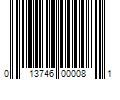 0 13746 00008 1